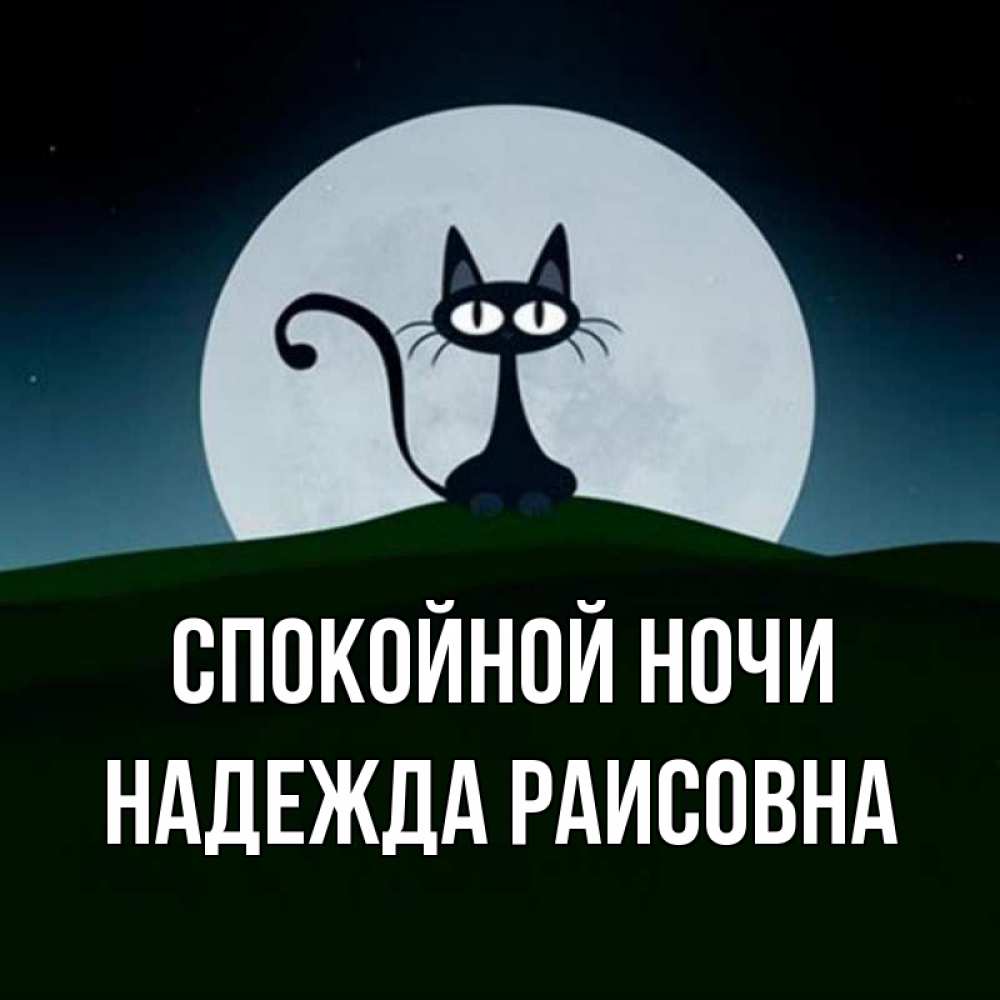 СПОКОЙНОЙ НОЧИ
НАДЕЖДА РАИСОВНА